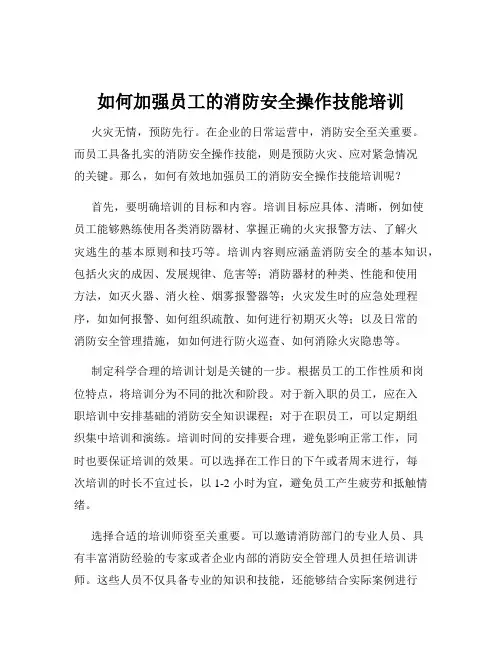 如何加强员工的消防安全操作技能培训

火灾无情，预防先行。在企业的日常运营中，消防安全至关重要。而员工具备扎实的消防安全操作技能，则是预防火灾、应对紧急情况的关键。那么，如何有效地加强员工的消防安全操作技能培训呢？

首先，要明确培训的目标和内容。培训目标应具体、清晰，例如使员工能够熟练使用各类消防器材、掌握正确的火灾报警方法、了解火灾逃生的基本原则和技巧等。培训内容则应涵盖消防安全的基本知识，包括火灾的成因、发展规律、危害等；消防器材的种类、性能和使用方法，如灭火器、消火栓、烟雾报警器等；火灾发生时的应急处理程序，如如何报警、如何组织疏散、如何进行初期灭火等；以及日常的消防安全管理措施，如如何进行防火巡查、如何消除火灾隐患等。

制定科学合理的培训计划是关键的一步。根据员工的工作性质和岗位特点，将培训分为不同的批次和阶段。对于新入职的员工，应在入职培训中安排基础的消防安全知识课程；对于在职员工，可以定期组织集中培训和演练。培训时间的安排要合理，避免影响正常工作，同时也要保证培训的效果。可以选择在工作日的下午或者周末进行，每次培训的时长不宜过长，以 1-2 小时为宜，避免员工产生疲劳和抵触情绪。

选择合适的培训师资至关重要。可以邀请消防部门的专业人员、具有丰富消防经验的专家或者企业内部的消防安全管理人员担任培训讲师。这些人员不仅具备专业的知识和技能，还能够结合实际案例进行